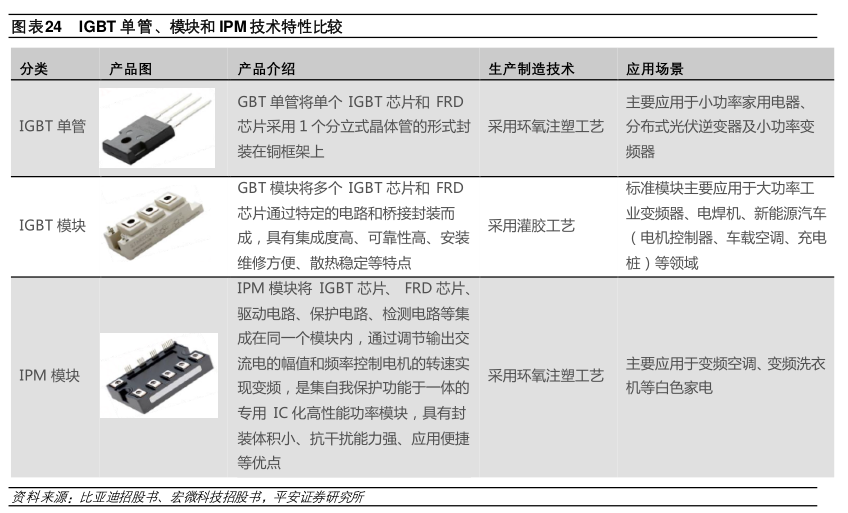 图表24 IGBT单管、模块和IPM技术特性比较

| 分类 | 产品图 | 产品介绍 | 生产制造技术 | 应用场景 |
|---|---|---|---|---|
| IGBT单管 | | GBT单管将单个IGBT芯片和FRD芯片采用1个分立式晶体管的形式封装在铜框架上 | 采用环氧注塑工艺 | 主要应用于小功率家用电器、分布式光伏逆变器及小功率变频器 |
| IGBT模块 | | GBT模块将多个IGBT芯片和FRD芯片通过特定的电路和桥接封装而成，具有集成度高、可靠性高、安装维修方便、散热稳定等特点 | 采用灌胶工艺 | 标准模块主要应用于大功率工业变频器、电焊机、新能源汽车（电机控制器、车载空调、充电桩）等领域 |
| IPM模块 | | IPM模块将IGBT芯片、FRD芯片、驱动电路、保护电路、检测电路等集成在同一个模块内，通过调节输出交流电的幅值和频率控制电机的转速实现变频，是集自我保护功能于一体的专用IC化高性能功率模块，具有封装体积小、抗干扰能力强、应用便捷等优点 | 采用环氧注塑工艺 | 主要应用于变频空调、变频洗衣机等白色家电 |

资料来源：比亚迪招股书、宏微科技招股书，平安证券研究所